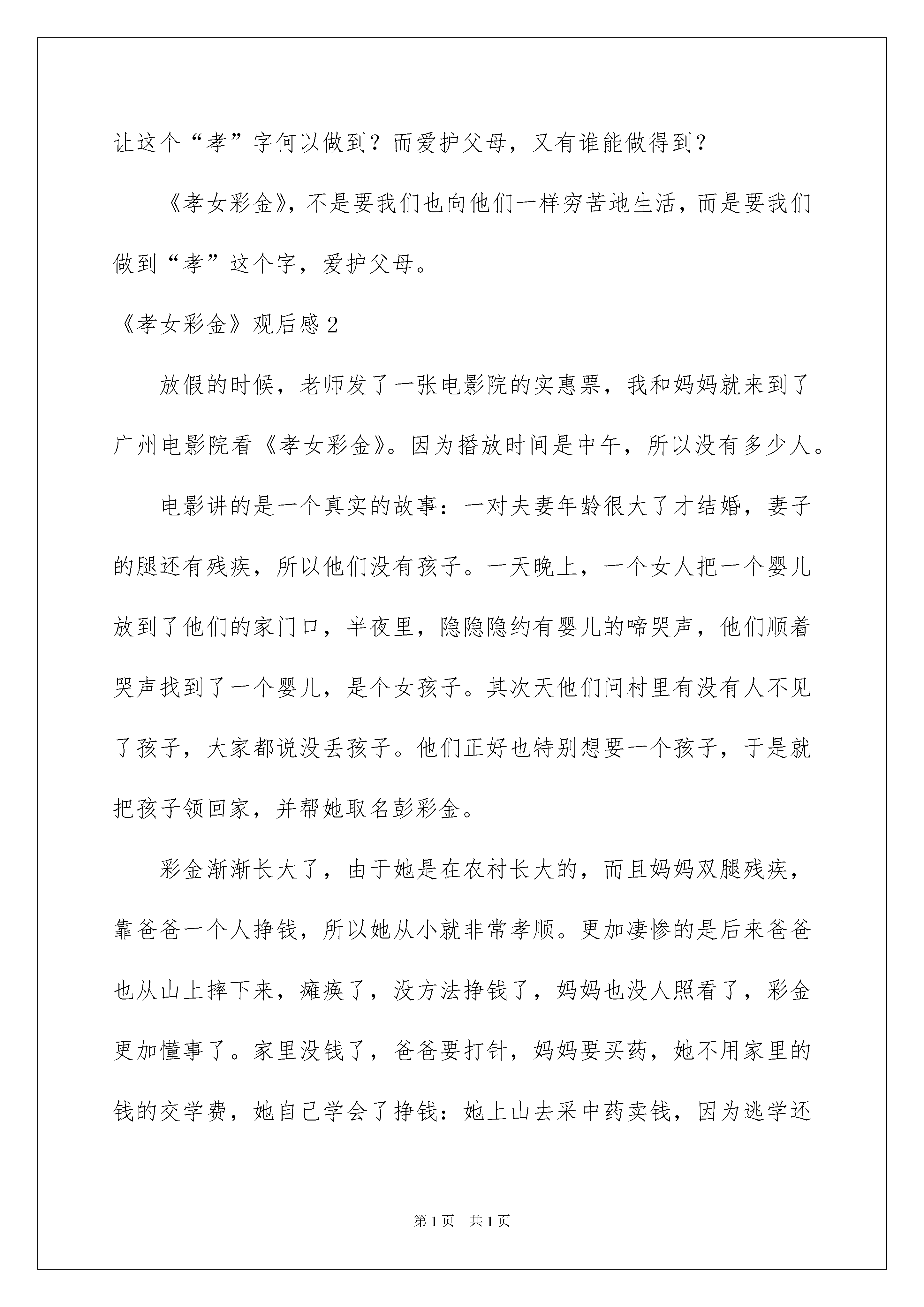 让这个“孝”字何以做到？而爱护父母，又有谁能做得到？

《孝女彩金》，不是要我们也向他们一样穷苦地生活，而是要我们做到“孝”这个字，爱护父母。

《孝女彩金》观后感2

放假的时候，老师发了一张电影院的实惠票，我和妈妈就来到了广州电影院看《孝女彩金》。因为播放时间是中午，所以没有多少人。

电影讲的是一个真实的故事：一对夫妻年龄很大了才结婚，妻子的腿还有残疾，所以他们没有孩子。一天晚上，一个女人把一个婴儿放到了他们的家门口，半夜里，隐隐隐约有婴儿的啼哭声，他们顺着哭声找到了一个婴儿，是个女孩子。其次天他们问村里有没有人不见了孩子，大家都说没丢孩子。他们正好也特别想要一个孩子，于是就把孩子领回家，并帮她取名彭彩金。

彩金渐渐长大了，由于她是在农村长大的，而且妈妈双腿残疾，靠爸爸一个人挣钱，所以她从小就非常孝顺。更加凄惨的是后来爸爸也从山上摔下来，瘫痪了，没方法挣钱了，妈妈也没人照看了，彩金更加懂事了。家里没钱了，爸爸要打针，妈妈要买药，她不用家里的钱的交学费，她自己学会了挣钱：她上山去采中药卖钱，因为逃学还

第1页　共1页